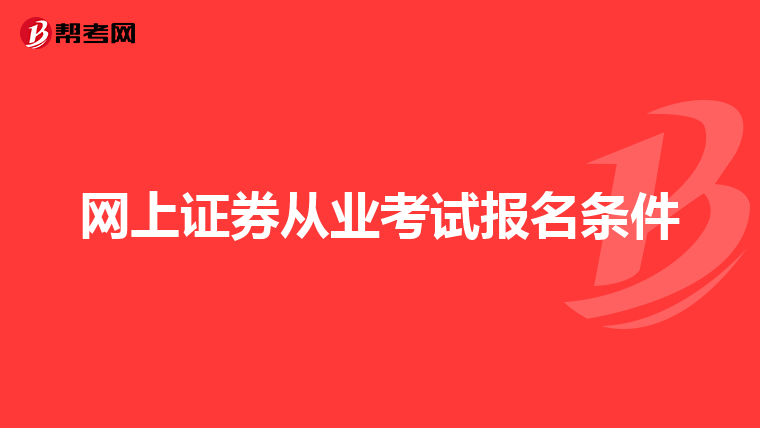 帮考网

网上证券从业考试报名条件